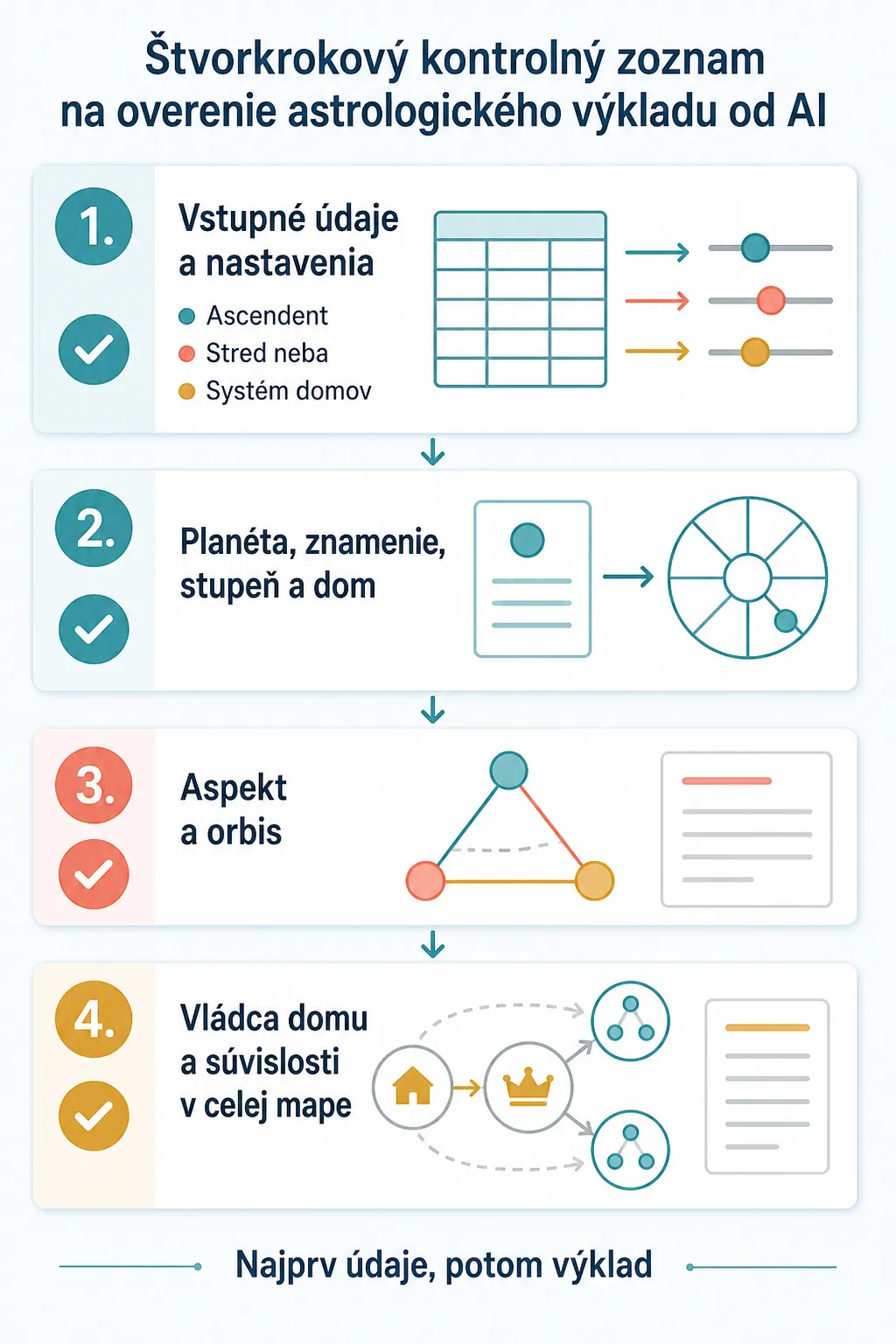 Štvorkrokový kontrolný zoznam na overenie astrologického výkladu od AI

1. Vstupné údaje a nastavenia

Ascendent
Stred neba
Systém domov

2. Planéta, znamenie, stupeň a dom

3. Aspekt a orbis

4. Vládca domu a súvislosti v celej mape

Najprv údaje, potom výklad